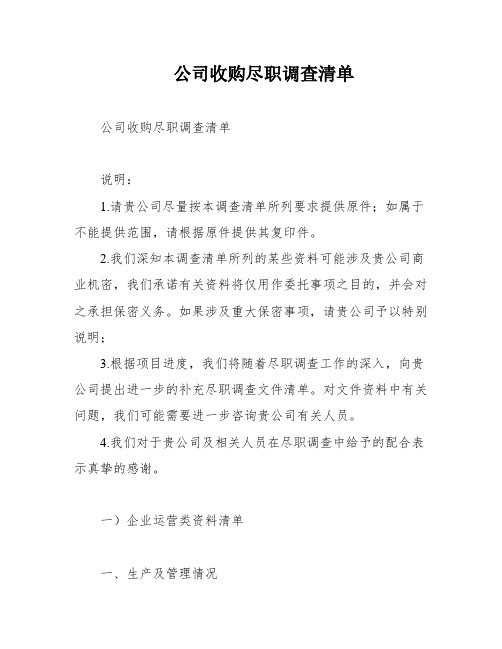 公司收购尽职调查清单

公司收购尽职调查清单

说明：

1.请贵公司尽量按本调查清单所列要求提供原件；如属于不能提供范围，请根据原件提供其复印件。

2.我们深知本调查清单所列的某些资料可能涉及贵公司商业机密，我们承诺有关资料将仅用作委托事项之目的，并会对之承担保密义务。如果涉及重大保密事项，请贵公司予以特别说明；

3.根据项目进度，我们将随着尽职调查工作的深入，向贵公司提出进一步的补充尽职调查文件清单。对文件资料中有关问题，我们可能需要进一步咨询贵公司有关人员。

4.我们对于贵公司及相关人员在尽职调查中给予的配合表示真挚的感谢。

一）企业运营类资料清单

一、生产及管理情况